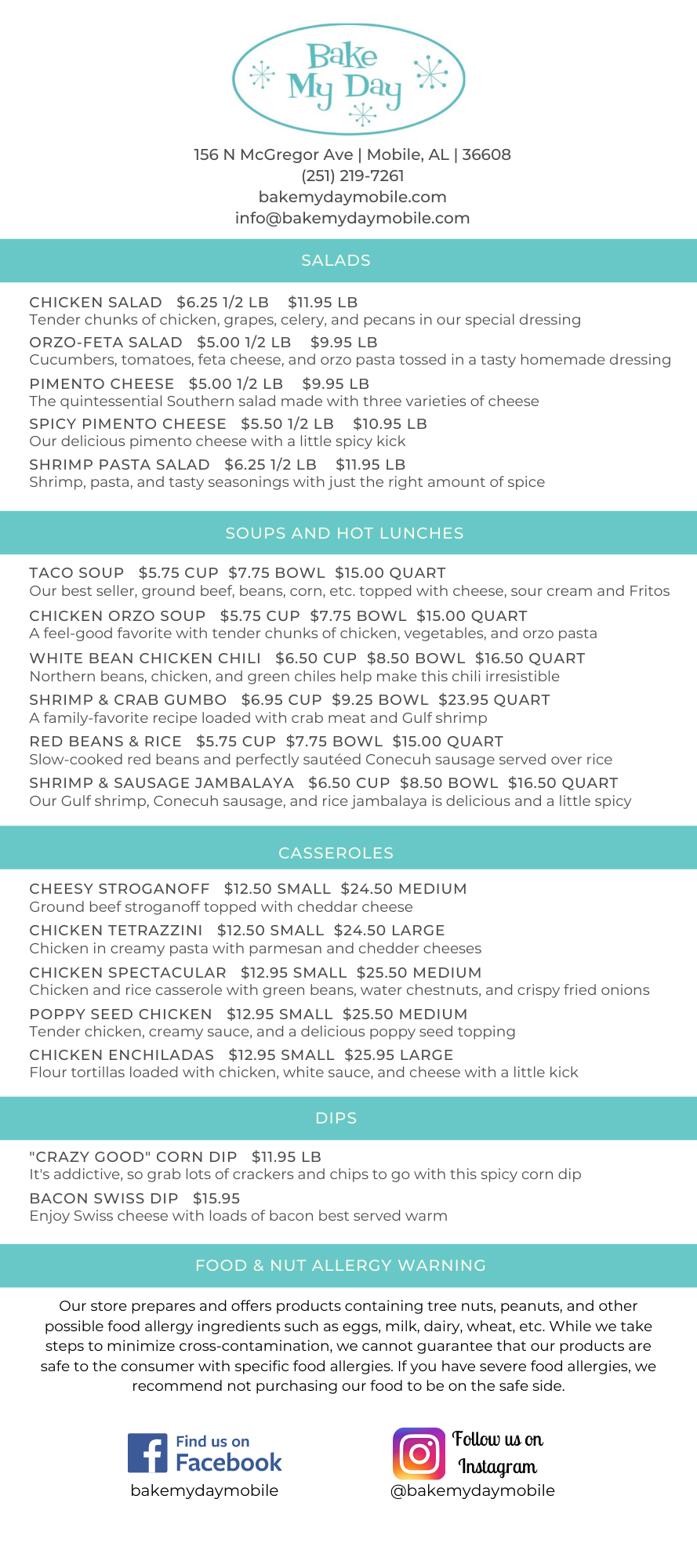 Bake My Day

156 N McGregor Ave | Mobile, AL | 36608
(251) 219-7261
bakemydaymobile.com
info@bakemydaymobile.com

SALADS

CHICKEN SALAD $6.25 1/2 LB $11.95 LB
Tender chunks of chicken, grapes, celery, and pecans in our special dressing

ORZO-FETA SALAD $5.00 1/2 LB $9.95 LB
Cucumbers, tomatoes, feta cheese, and orzo pasta tossed in a tasty homemade dressing

PIMENTO CHEESE $5.00 1/2 LB $9.95 LB
The quintessential Southern salad made with three varieties of cheese

SPICY PIMENTO CHEESE $5.50 1/2 LB $10.95 LB
Our delicious pimento cheese with a little spicy kick

SHRIMP PASTA SALAD $6.25 1/2 LB $11.95 LB
Shrimp, pasta, and tasty seasonings with just the right amount of spice

SOUPS AND HOT LUNCHES

TACO SOUP $5.75 CUP $7.75 BOWL $15.00 QUART
Our best seller, ground beef, beans, corn, etc. topped with cheese, sour cream and Fritos

CHICKEN ORZO SOUP $5.75 CUP $7.75 BOWL $15.00 QUART
A feel-good favorite with tender chunks of chicken, vegetables, and orzo pasta

WHITE BEAN CHICKEN CHILI $6.50 CUP $8.50 BOWL $16.50 QUART
Northern beans, chicken, and green chiles help make this chili irresistible

SHRIMP & CRAB GUMBO $6.95 CUP $9.25 BOWL $23.95 QUART
A family-favorite recipe loaded with crab meat and Gulf shrimp

RED BEANS & RICE $5.75 CUP $7.75 BOWL $15.00 QUART
Slow-cooked red beans and perfectly sautéed Conecuh sausage served over rice

SHRIMP & SAUSAGE JAMBALAYA $6.50 CUP $8.50 BOWL $16.50 QUART
Our Gulf shrimp, Conecuh sausage, and rice jambalaya is delicious and a little spicy

CASSEROLES

CHEESY STROGANOFF $12.50 SMALL $24.50 MEDIUM
Ground beef stroganoff topped with cheddar cheese

CHICKEN TETRAZZINI $12.50 SMALL $24.50 LARGE
Chicken in creamy pasta with parmesan and chedder cheeses

CHICKEN SPECTACULAR $12.95 SMALL $25.50 MEDIUM
Chicken and rice casserole with green beans, water chestnuts, and crispy fried onions

POPPY SEED CHICKEN $12.95 SMALL $25.50 MEDIUM
Tender chicken, creamy sauce, and a delicious poppy seed topping

CHICKEN ENCHILADAS $12.95 SMALL $25.95 LARGE
Flour tortillas loaded with chicken, white sauce, and cheese with a little kick

DIPS

"CRAZY GOOD" CORN DIP $11.95 LB
It's addictive, so grab lots of crackers and chips to go with this spicy corn dip

BACON SWISS DIP $15.95
Enjoy Swiss cheese with loads of bacon best served warm

FOOD & NUT ALLERGY WARNING

Our store prepares and offers products containing tree nuts, peanuts, and other possible food allergy ingredients such as eggs, milk, dairy, wheat, etc. While we take steps to minimize cross-contamination, we cannot guarantee that our products are safe to the consumer with specific food allergies. If you have severe food allergies, we recommend not purchasing our food to be on the safe side.

Find us on Facebook
bakemydaymobile

Follow us on Instagram
@bakemydaymobile